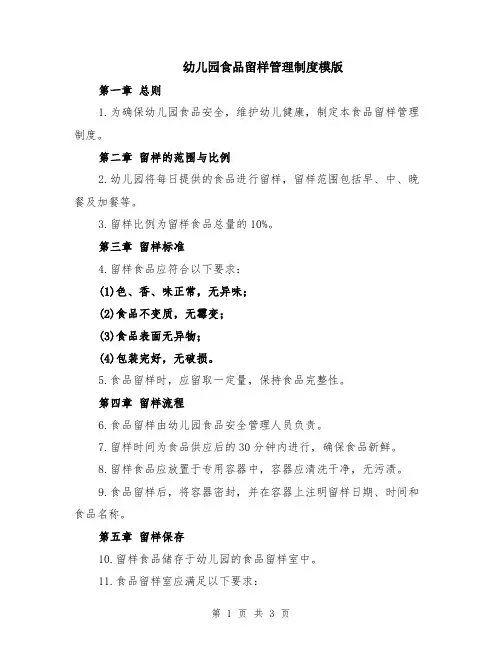 幼儿园食品留样管理制度模版

第一章 总则

1.为确保幼儿园食品安全，维护幼儿健康，制定本食品留样管理制度。

第二章 留样的范围与比例

2.幼儿园将每日提供的食品进行留样，留样范围包括早、中、晚餐及加餐等。

3.留样比例为留样食品总量的10%。

第三章 留样标准

4.留样食品应符合以下要求：

(1)色、香、味正常，无异味；

(2)食品不变质，无霉变；

(3)食品表面无异物；

(4)包装完好，无破损。

5.食品留样时，应留取一定量，保持食品完整性。

第四章 留样流程

6.食品留样由幼儿园食品安全管理人员负责。

7.留样时间为食品供应后的30分钟内进行，确保食品新鲜。

8.留样食品应放置于专用容器中，容器应清洗干净，无污渍。

9.食品留样后，将容器密封，并在容器上注明留样日期、时间和食品名称。

第五章 留样保存

10.留样食品储存于幼儿园的食品留样室中。

11.食品留样室应满足以下要求：

第 1 页 共 3 页